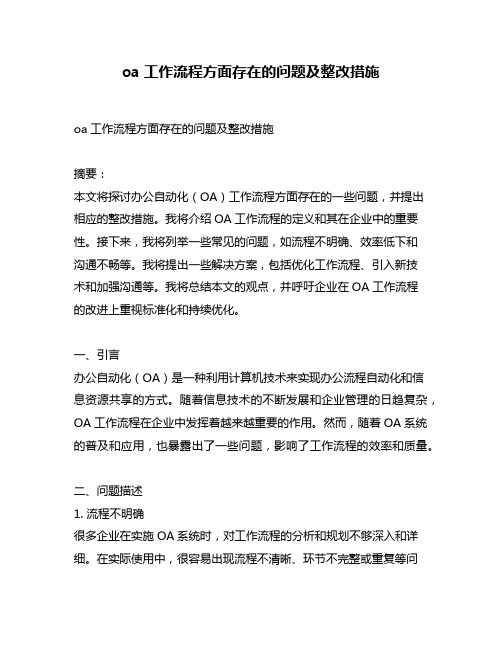 oa 工作流程方面存在的问题及整改措施

oa 工作流程方面存在的问题及整改措施

摘要：
本文将探讨办公自动化（OA）工作流程方面存在的一些问题，并提出相应的整改措施。我将介绍 OA 工作流程的定义和其在企业中的重要性。接下来，我将列举一些常见的问题，如流程不明确、效率低下和沟通不畅等。我将提出一些解决方案，包括优化工作流程、引入新技术和加强沟通等。我将总结本文的观点，并呼吁企业在 OA 工作流程的改进上重视标准化和持续优化。

一、引言
办公自动化（OA）是一种利用计算机技术来实现办公流程自动化和信息资源共享的方式。随着信息技术的不断发展和企业管理的日趋复杂，OA 工作流程在企业中发挥着越来越重要的作用。然而，随着 OA 系统的普及和应用，也暴露出了一些问题，影响了工作流程的效率和质量。

二、问题描述
1. 流程不明确
很多企业在实施 OA 系统时，对工作流程的分析和规划不够深入和详细。在实际使用中，很容易出现流程不清晰、环节不完整或重复等问